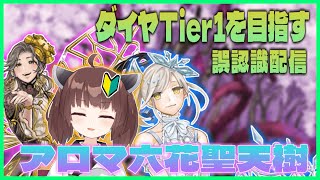 ダイヤTier1を目指す
誤認識配信

アロマ六花聖天樹